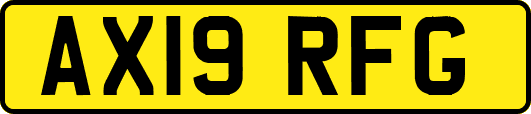 AX19 RFG